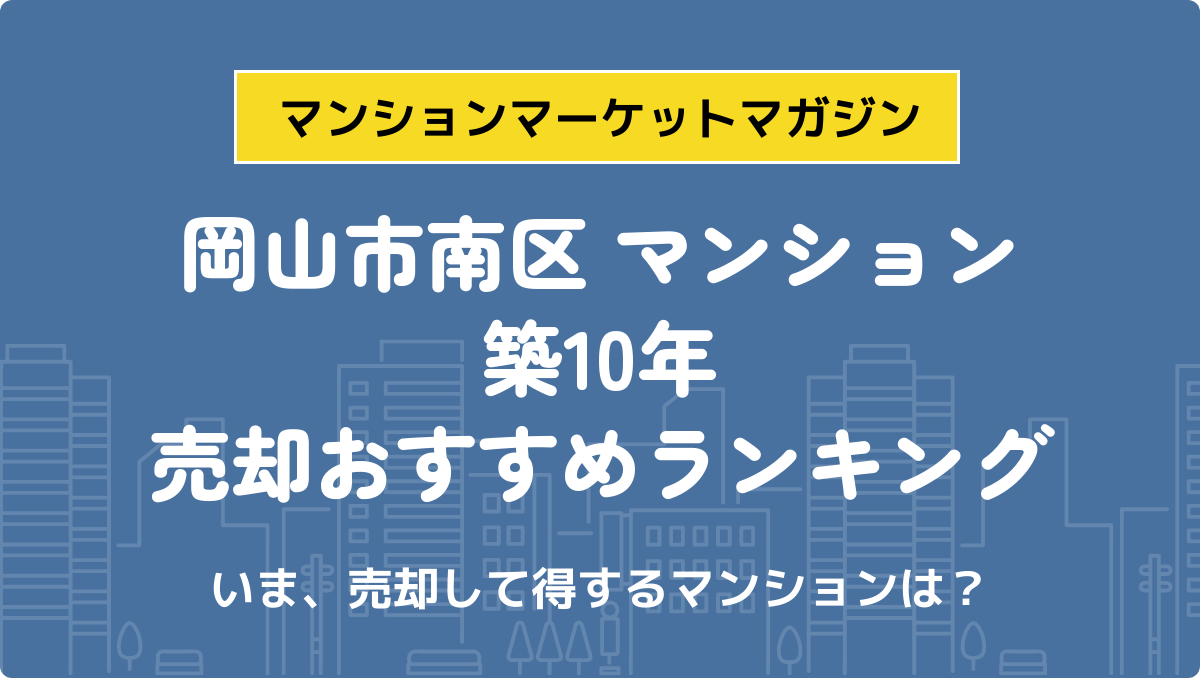 マンションマーケットマガジン

岡山市南区 マンション
築10年
売却おすすめランキング

いま、売却して得するマンションは？